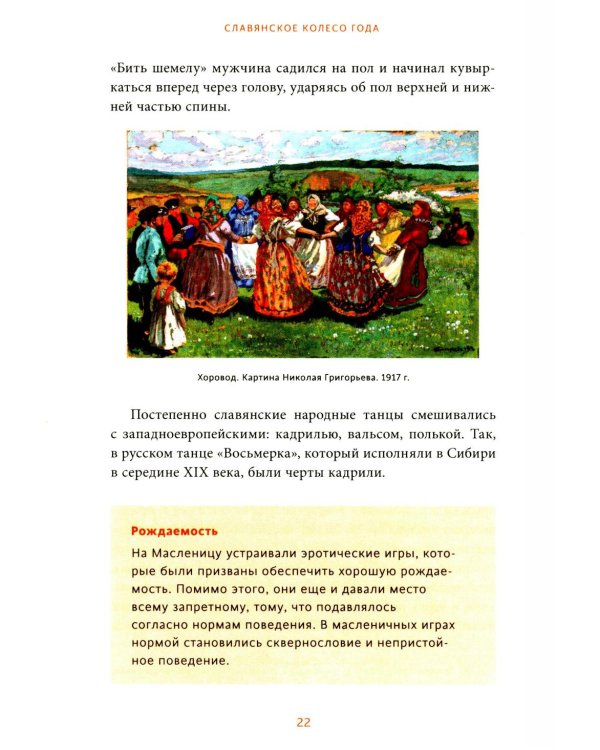 СЛАВЯНСКОЕ КОЛЕСО ГОДА

«Бить шемелу» мужчина садился на пол и начинал кувыркаться вперед через голову, ударяясь об пол верхней и нижней частью спины.

Хоровод. Картина Николая Григорьева. 1917 г.

Постепенно славянские народные танцы смешивались с западноевропейскими: кадрилью, вальсом, полькой. Так, в русском танце «Восьмерка», который исполняли в Сибири в середине XIX века, были черты кадрили.

Рождаемость

На Масленицу устраивали эротические игры, которые были призваны обеспечить хорошую рождаемость. Помимо этого, они еще и давали место всему запретному, тому, что подавлялось согласно нормам поведения. В масленичных играх нормой становились сквернословие и непристойное поведение.

22